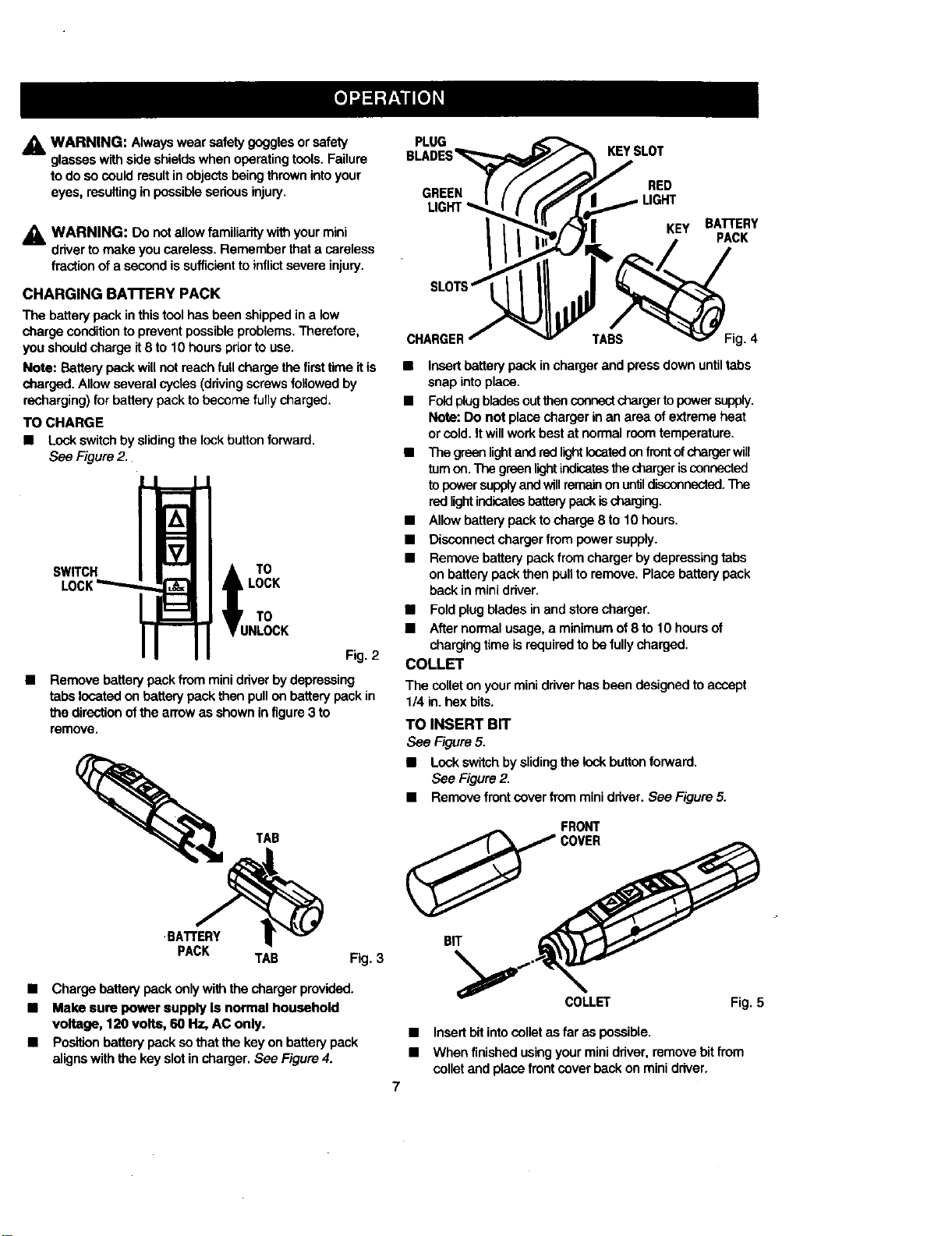 OPERATION

WARNING: Always wear safety goggles or safety glasses with side shields when operating tools. Failure to do so could result in objects being thrown into your eyes, resulting in possible serious injury.

WARNING: Do not allow familiarity with your mini driver to make you careless. Remember that a careless fraction of a second is sufficient to inflict severe injury.

CHARGING BATTERY PACK

The battery pack in this tool has been shipped in a low charge condition to prevent possible problems. Therefore, you should charge it 8 to 10 hours prior to use.

Note: Battery pack will not reach full charge the first time it is charged. Allow several cycles (driving screws followed by recharging) for battery pack to become fully charged.

TO CHARGE

■ Lock switch by sliding the lock button forward. See Figure 2.

SWITCH LOCK
LOCK
TO LOCK
TO UNLOCK
Fig. 2

■ Remove battery pack from mini driver by depressing tabs located on battery pack then pull on battery pack in the direction of the arrow as shown in figure 3 to remove.

TAB
BATTERY PACK
TAB
Fig. 3

■ Charge battery pack only with the charger provided.
■ Make sure power supply is normal household voltage, 120 volts, 60 Hz, AC only.
■ Position battery pack so that the key on battery pack aligns with the key slot in charger. See Figure 4.

PLUG BLADES
KEY SLOT
GREEN LIGHT
RED LIGHT
KEY
BATTERY PACK
SLOTS
CHARGER
TABS
Fig. 4

■ Insert battery pack in charger and press down until tabs snap into place.
■ Fold plug blades out then connect charger to power supply. Note: Do not place charger in an area of extreme heat or cold. It will work best at normal room temperature.
■ The green light and red light located on front of charger will turn on. The green light indicates the charger is connected to power supply and will remain on until disconnected. The red light indicates battery pack is charging.
■ Allow battery pack to charge 8 to 10 hours.
■ Disconnect charger from power supply.
■ Remove battery pack from charger by depressing tabs on battery pack then pull to remove. Place battery pack back in mini driver.
■ Fold plug blades in and store charger.
■ After normal usage, a minimum of 8 to 10 hours of charging time is required to be fully charged.

COLLET

The collet on your mini driver has been designed to accept 1/4 in. hex bits.

TO INSERT BIT

See Figure 5.

■ Lock switch by sliding the lock button forward. See Figure 2.
■ Remove front cover from mini driver. See Figure 5.

FRONT COVER
BIT
COLLET
Fig. 5

■ Insert bit into collet as far as possible.
■ When finished using your mini driver, remove bit from collet and place front cover back on mini driver.

7